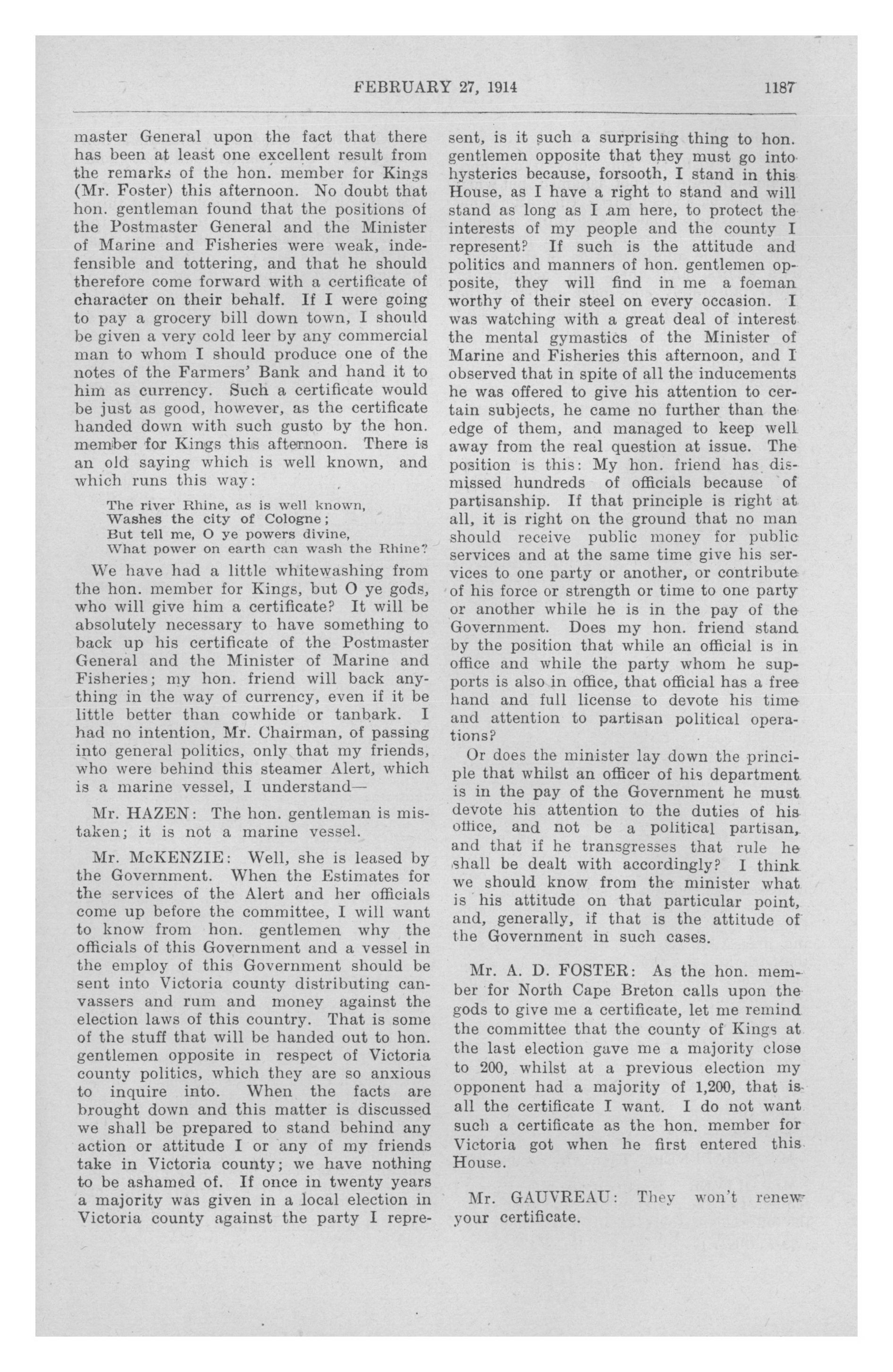 FEBRUARY 27, 1914 1187

master General upon the fact that there has been at least one excellent result from the remarks of the hon. member for Kings (Mr. Foster) this afternoon. No doubt that hon. gentleman found that the positions of the Postmaster General and the Minister of Marine and Fisheries were weak, indefensible and tottering, and that he should therefore come forward with a certificate of character on their behalf. If I were going to pay a grocery bill down town, I should be given a very cold leer by any commercial man to whom I should produce one of the notes of the Farmers' Bank and hand it to him as currency. Such a certificate would be just as good, however, as the certificate handed down with such gusto by the hon. member for Kings this afternoon. There is an old saying which is well known, and which runs this way:

The river Rhine, as is well known,
Washes the city of Cologne;
But tell me, O ye powers divine,
What power on earth can wash the Rhine?

We have had a little whitewashing from the hon. member for Kings, but O ye gods, who will give him a certificate? It will be absolutely necessary to have something to back up his certificate of the Postmaster General and the Minister of Marine and Fisheries; my hon. friend will back anything in the way of currency, even if it be little better than cowhide or tanbark. I had no intention, Mr. Chairman, of passing into general politics, only that my friends, who were behind this steamer Alert, which is a marine vessel, I understand—

Mr. HAZEN: The hon. gentleman is mistaken; it is not a marine vessel.

Mr. McKENZIE: Well, she is leased by the Government. When the Estimates for the services of the Alert and her officials come up before the committee, I will want to know from hon. gentlemen why the officials of this Government and a vessel in the employ of this Government should be sent into Victoria county distributing canvassers and rum and money against the election laws of this country. That is some of the stuff that will be handed out to hon. gentlemen opposite in respect of Victoria county politics, which they are so anxious to inquire into. When the facts are brought down and this matter is discussed we shall be prepared to stand behind any action or attitude I or any of my friends take in Victoria county; we have nothing to be ashamed of. If once in twenty years a majority was given in a local election in Victoria county against the party I represent, is it such a surprising thing to hon. gentlemen opposite that they must go into hysterics because, forsooth, I stand in this House, as I have a right to stand and will stand as long as I am here, to protect the interests of my people and the county I represent? If such is the attitude and politics and manners of hon. gentlemen opposite, they will find in me a foeman worthy of their steel on every occasion. I was watching with a great deal of interest the mental gymastics of the Minister of Marine and Fisheries this afternoon, and I observed that in spite of all the inducements he was offered to give his attention to certain subjects, he came no further than the edge of them, and managed to keep well away from the real question at issue. The position is this: My hon. friend has dismissed hundreds of officials because of partisanship. If that principle is right at all, it is right on the ground that no man should receive public money for public services and at the same time give his services to one party or another, or contribute of his force or strength or time to one party or another while he is in the pay of the Government. Does my hon. friend stand by the position that while an official is in office and while the party whom he supports is also in office, that official has a free hand and full license to devote his time and attention to partisan political operations?

Or does the minister lay down the principle that whilst an officer of his department is in the pay of the Government he must devote his attention to the duties of his office, and not be a political partisan, and that if he transgresses that rule he shall be dealt with accordingly? I think we should know from the minister what is his attitude on that particular point, and, generally, if that is the attitude of the Government in such cases.

Mr. A. D. FOSTER: As the hon. member for North Cape Breton calls upon the gods to give me a certificate, let me remind the committee that the county of Kings at the last election gave me a majority close to 200, whilst at a previous election my opponent had a majority of 1,200, that is all the certificate I want. I do not want such a certificate as the hon. member for Victoria got when he first entered this House.

Mr. GAUVREAU: They won't renew your certificate.